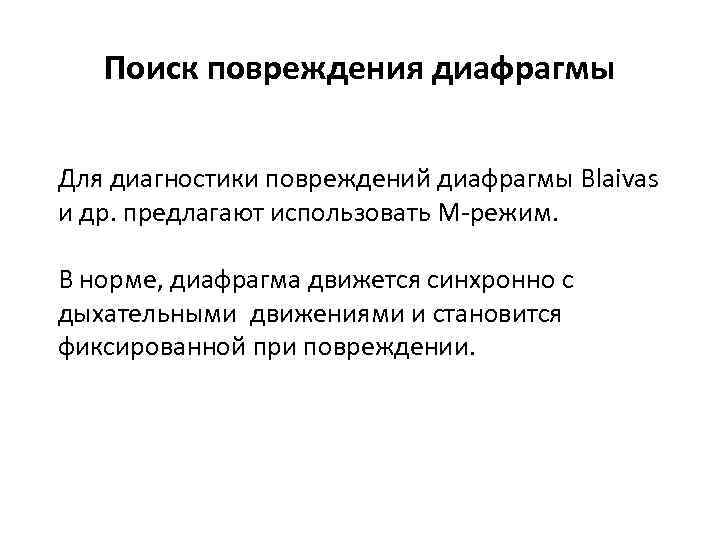 Поиск повреждения диафрагмы

Для диагностики повреждений диафрагмы Blaivas и др. предлагают использовать М-режим.

В норме, диафрагма движется синхронно с дыхательными движениями и становится фиксированной при повреждении.